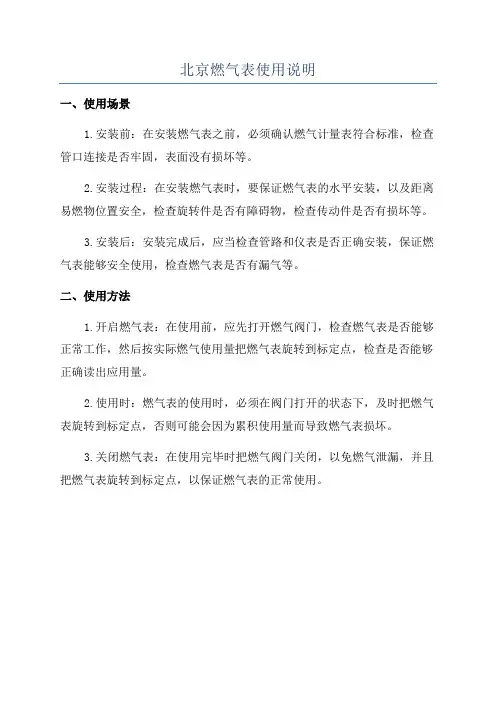 北京燃气表使用说明

一、使用场景

1.安装前：在安装燃气表之前，必须确认燃气计量表符合标准，检查管口连接是否牢固，表面没有损坏等。

2.安装过程：在安装燃气表时，要保证燃气表的水平安装，以及距离易燃物位置安全，检查旋转件是否有障碍物，检查传动件是否有损坏等。

3.安装后：安装完成后，应当检查管路和仪表是否正确安装，保证燃气表能够安全使用，检查燃气表是否有漏气等。

二、使用方法

1.开启燃气表：在使用前，应先打开燃气阀门，检查燃气表是否能够正常工作，然后按实际燃气使用量把燃气表旋转到标定点，检查是否能够正确读出应用量。

2.使用时：燃气表的使用时，必须在阀门打开的状态下，及时把燃气表旋转到标定点，否则可能会因为累积使用量而导致燃气表损坏。

3.关闭燃气表：在使用完毕时把燃气阀门关闭，以免燃气泄漏，并且把燃气表旋转到标定点，以保证燃气表的正常使用。